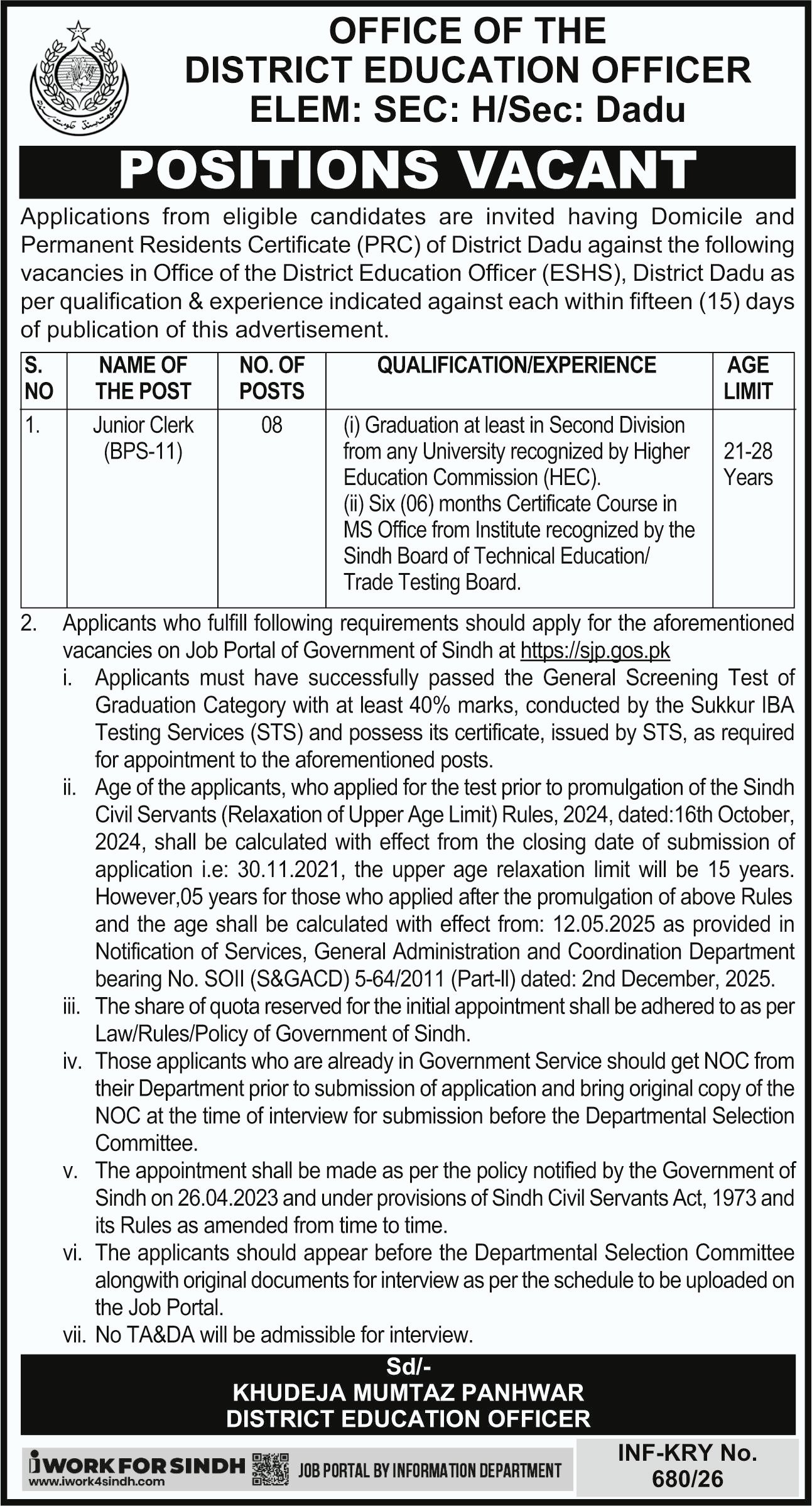 OFFICE OF THE
DISTRICT EDUCATION OFFICER
ELEM: SEC: H/Sec: Dadu

POSITIONS VACANT

Applications from eligible candidates are invited having Domicile and Permanent Residents Certificate (PRC) of District Dadu against the following vacancies in Office of the District Education Officer (ESHS), District Dadu as per qualification & experience indicated against each within fifteen (15) days of publication of this advertisement.

| S. NO | NAME OF THE POST | NO. OF POSTS | QUALIFICATION/EXPERIENCE | AGE LIMIT |
|---|---|---|---|---|
| 1. | Junior Clerk (BPS-11) | 08 | (i) Graduation at least in Second Division from any University recognized by Higher Education Commission (HEC). (ii) Six (06) months Certificate Course in MS Office from Institute recognized by the Sindh Board of Technical Education/ Trade Testing Board. | 21-28 Years |

2. Applicants who fulfill following requirements should apply for the aforementioned vacancies on Job Portal of Government of Sindh at https://sjp.gos.pk

i. Applicants must have successfully passed the General Screening Test of Graduation Category with at least 40% marks, conducted by the Sukkur IBA Testing Services (STS) and possess its certificate, issued by STS, as required for appointment to the aforementioned posts.

ii. Age of the applicants, who applied for the test prior to promulgation of the Sindh Civil Servants (Relaxation of Upper Age Limit) Rules, 2024, dated:16th October, 2024, shall be calculated with effect from the closing date of submission of application i.e: 30.11.2021, the upper age relaxation limit will be 15 years. However,05 years for those who applied after the promulgation of above Rules and the age shall be calculated with effect from: 12.05.2025 as provided in Notification of Services, General Administration and Coordination Department bearing No. SOII (S&GACD) 5-64/2011 (Part-ll) dated: 2nd December, 2025.

iii. The share of quota reserved for the initial appointment shall be adhered to as per Law/Rules/Policy of Government of Sindh.

iv. Those applicants who are already in Government Service should get NOC from their Department prior to submission of application and bring original copy of the NOC at the time of interview for submission before the Departmental Selection Committee.

v. The appointment shall be made as per the policy notified by the Government of Sindh on 26.04.2023 and under provisions of Sindh Civil Servants Act, 1973 and its Rules as amended from time to time.

vi. The applicants should appear before the Departmental Selection Committee alongwith original documents for interview as per the schedule to be uploaded on the Job Portal.

vii. No TA&DA will be admissible for interview.

Sd/-
KHUDEJA MUMTAZ PANHWAR
DISTRICT EDUCATION OFFICER

iWORK FOR SINDH
www.iwork4sindh.com
JOB PORTAL BY INFORMATION DEPARTMENT

INF-KRY No.
680/26